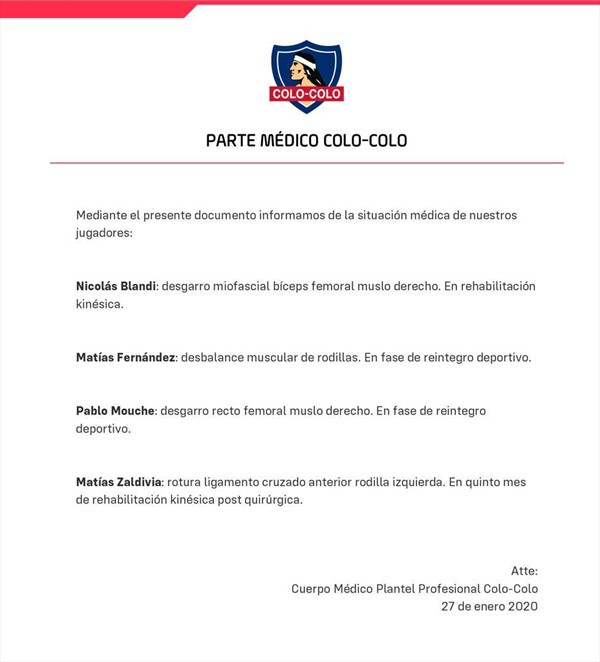 COLO-COLO

PARTE MÉDICO COLO-COLO

Mediante el presente documento informamos de la situación médica de nuestros jugadores:

Nicolás Blandi: desgarro miofascial bíceps femoral muslo derecho. En rehabilitación kinésica.

Matías Fernández: desbalance muscular de rodillas. En fase de reintegro deportivo.

Pablo Mouche: desgarro recto femoral muslo derecho. En fase de reintegro deportivo.

Matías Zaldivia: rotura ligamento cruzado anterior rodilla izquierda. En quinto mes de rehabilitación kinésica post quirúrgica.

Atte:
Cuerpo Médico Plantel Profesional Colo-Colo
27 de enero 2020